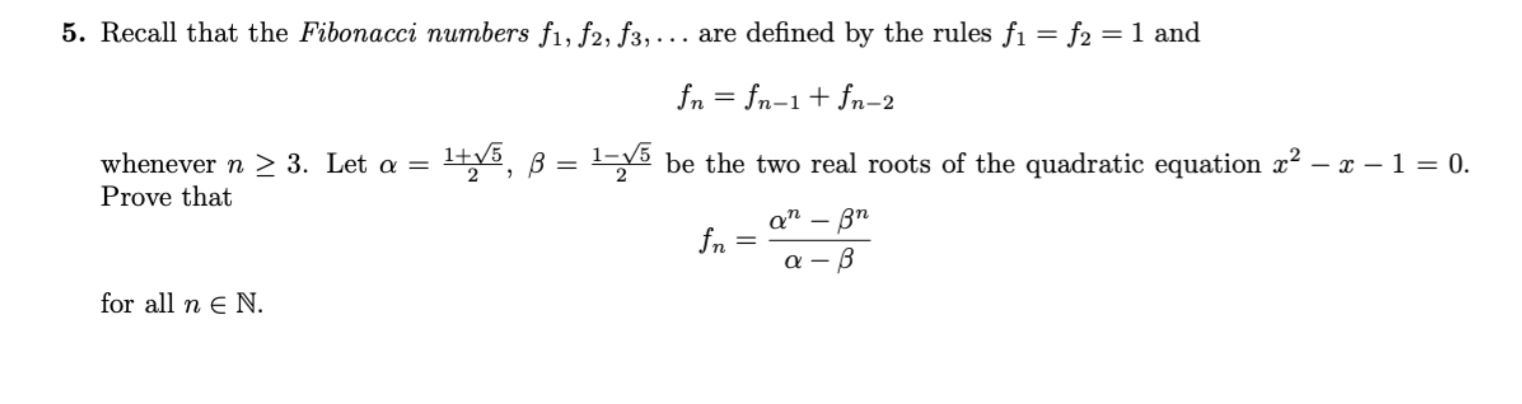 5. Recall that the Fibonacci numbers $f_1, f_2, f_3, \ldots$ are defined by the rules $f_1 = f_2 = 1$ and

$f_n = f_{n-1} + f_{n-2}$

whenever $n \geq 3$. Let $\alpha = \frac{1+\sqrt{5}}{2}$, $\beta = \frac{1-\sqrt{5}}{2}$ be the two real roots of the quadratic equation $x^2 - x - 1 = 0$. Prove that

$f_n = \frac{\alpha^n - \beta^n}{\alpha - \beta}$

for all $n \in \mathbb{N}$.